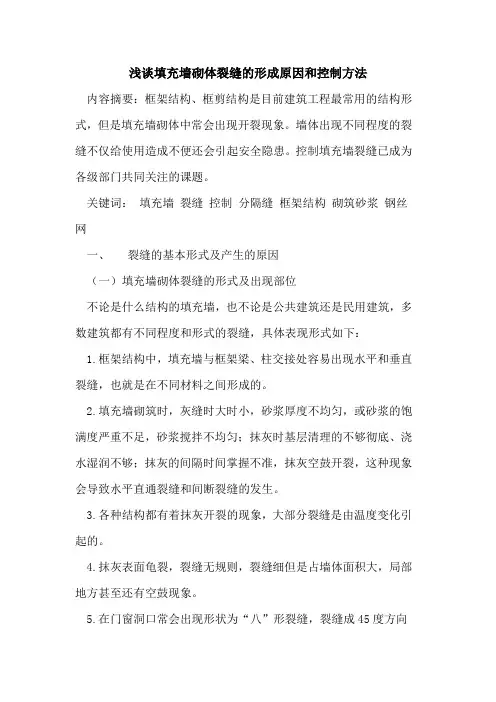 浅谈填充墙砌体裂缝的形成原因和控制方法

内容摘要：框架结构、框剪结构是目前建筑工程最常用的结构形式，但是填充墙砌体中常会出现开裂现象。墙体出现不同程度的裂缝不仅给使用造成不便还会引起安全隐患。控制填充墙裂缝已成为各级部门共同关注的课题。

关键词： 填充墙 裂缝 控制 分隔缝 框架结构 砌筑砂浆 钢丝网

一、 裂缝的基本形式及产生的原因

（一）填充墙砌体裂缝的形式及出现部位

不论是什么结构的填充墙，也不论是公共建筑还是民用建筑，多数建筑都有不同程度和形式的裂缝，具体表现形式如下：

1.框架结构中，填充墙与框架梁、柱交接处容易出现水平和垂直裂缝，也就是在不同材料之间形成的。

2.填充墙砌筑时，灰缝时大时小，砂浆厚度不均匀，或砂浆的饱满度严重不足，砂浆搅拌不均匀；抹灰时基层清理的不够彻底、浇水湿润不够；抹灰的间隔时间掌握不准，抹灰空鼓开裂，这种现象会导致水平直通裂缝和间断裂缝的发生。

3.各种结构都有着抹灰开裂的现象，大部分裂缝是由温度变化引起的。

4.抹灰表面龟裂，裂缝无规则，裂缝细但是占墙体面积大，局部地方甚至还有空鼓现象。

5.在门窗洞口常会出现形状为“八”形裂缝，裂缝成45度方向